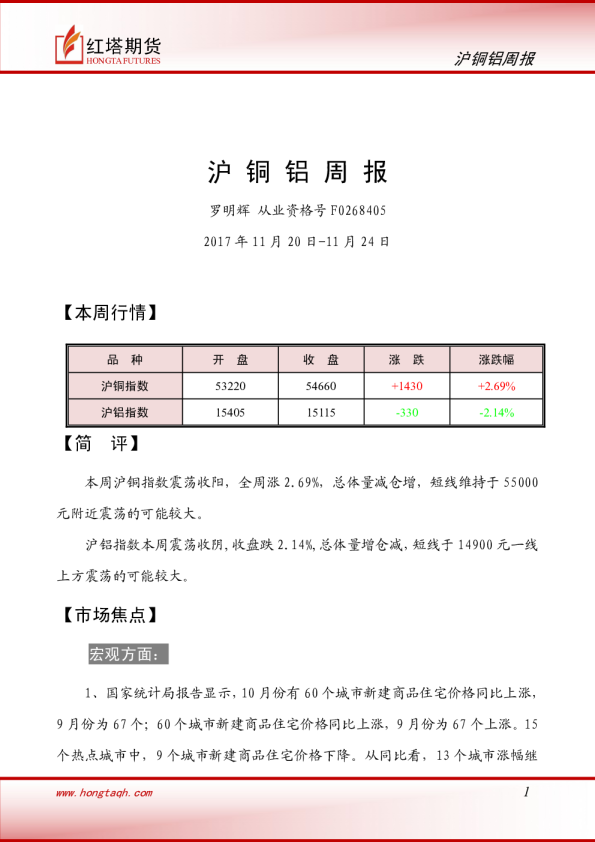 红塔期货
HONGTA FUTURES

沪铜铝周报

沪 铜 铝 周 报

罗明辉 从业资格号 F0268405

2017 年 11 月 20 日-11 月 24 日

【本周行情】

| 品 种 | 开 盘 | 收 盘 | 涨 跌 | 涨跌幅 |
|---|---|---|---|---|
| 沪铜指数 | 53220 | 54660 | +1430 | +2.69% |
| 沪铝指数 | 15405 | 15115 | -330 | -2.14% |

【简 评】

本周沪铜指数震荡收阳，全周涨 2.69%，总体量减仓增，短线维持于 55000 元附近震荡的可能较大。

沪铝指数本周震荡收阴，收盘跌 2.14%，总体量增仓减，短线于 14900 元一线上方震荡的可能较大。

【市场焦点】

宏观方面：

1、国家统计局报告显示，10 月份有 60 个城市新建商品住宅价格同比上涨，9 月份为 67 个；60 个城市新建商品住宅价格同比上涨，9 月份为 67 个上涨。15 个热点城市中，9 个城市新建商品住宅价格下降。从同比看，13 个城市涨幅继

www.hongtaqh.com

1